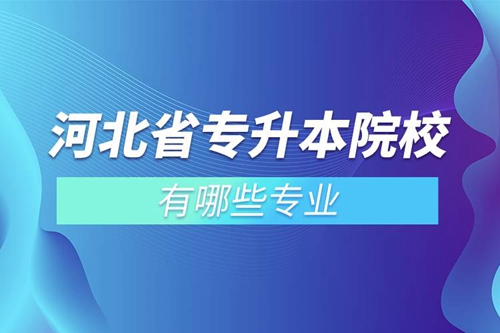 河北省专升本院校

有哪些专业